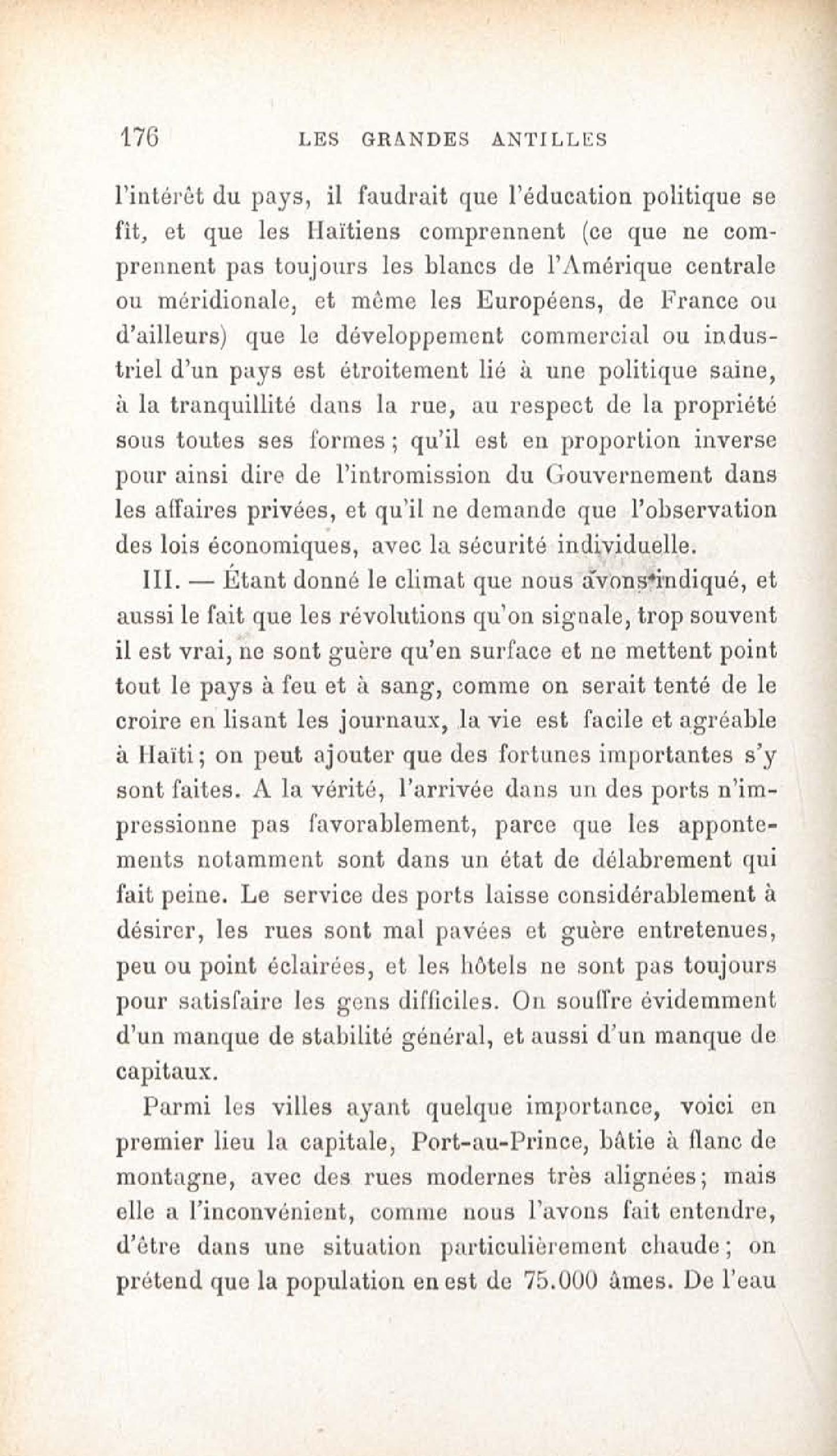 176 LES GRANDES ANTILLES

l'intérêt du pays, il faudrait que l'éducation politique se fît, et que les Haïtiens comprennent (ce que ne comprennent pas toujours les blancs de l'Amérique centrale ou méridionale, et même les Européens, de France ou d'ailleurs) que le développement commercial ou industriel d'un pays est étroitement lié à une politique saine, à la tranquillité dans la rue, au respect de la propriété sous toutes ses formes ; qu'il est en proportion inverse pour ainsi dire de l'intromission du Gouvernement dans les affaires privées, et qu'il ne demande que l'observation des lois économiques, avec la sécurité individuelle.

III. — Étant donné le climat que nous avons indiqué, et aussi le fait que les révolutions qu'on signale, trop souvent il est vrai, ne sont guère qu'en surface et ne mettent point tout le pays à feu et à sang, comme on serait tenté de le croire en lisant les journaux, la vie est facile et agréable à Haïti ; on peut ajouter que des fortunes importantes s'y sont faites. A la vérité, l'arrivée dans un des ports n'impressionne pas favorablement, parce que les appontements notamment sont dans un état de délabrement qui fait peine. Le service des ports laisse considérablement à désirer, les rues sont mal pavées et guère entretenues, peu ou point éclairées, et les hôtels ne sont pas toujours pour satisfaire les gens difficiles. On souffre évidemment d'un manque de stabilité général, et aussi d'un manque de capitaux.

Parmi les villes ayant quelque importance, voici en premier lieu la capitale, Port-au-Prince, bâtie à flanc de montagne, avec des rues modernes très alignées ; mais elle a l'inconvénient, comme nous l'avons fait entendre, d'être dans une situation particulièrement chaude ; on prétend que la population en est de 75.000 âmes. De l'eau